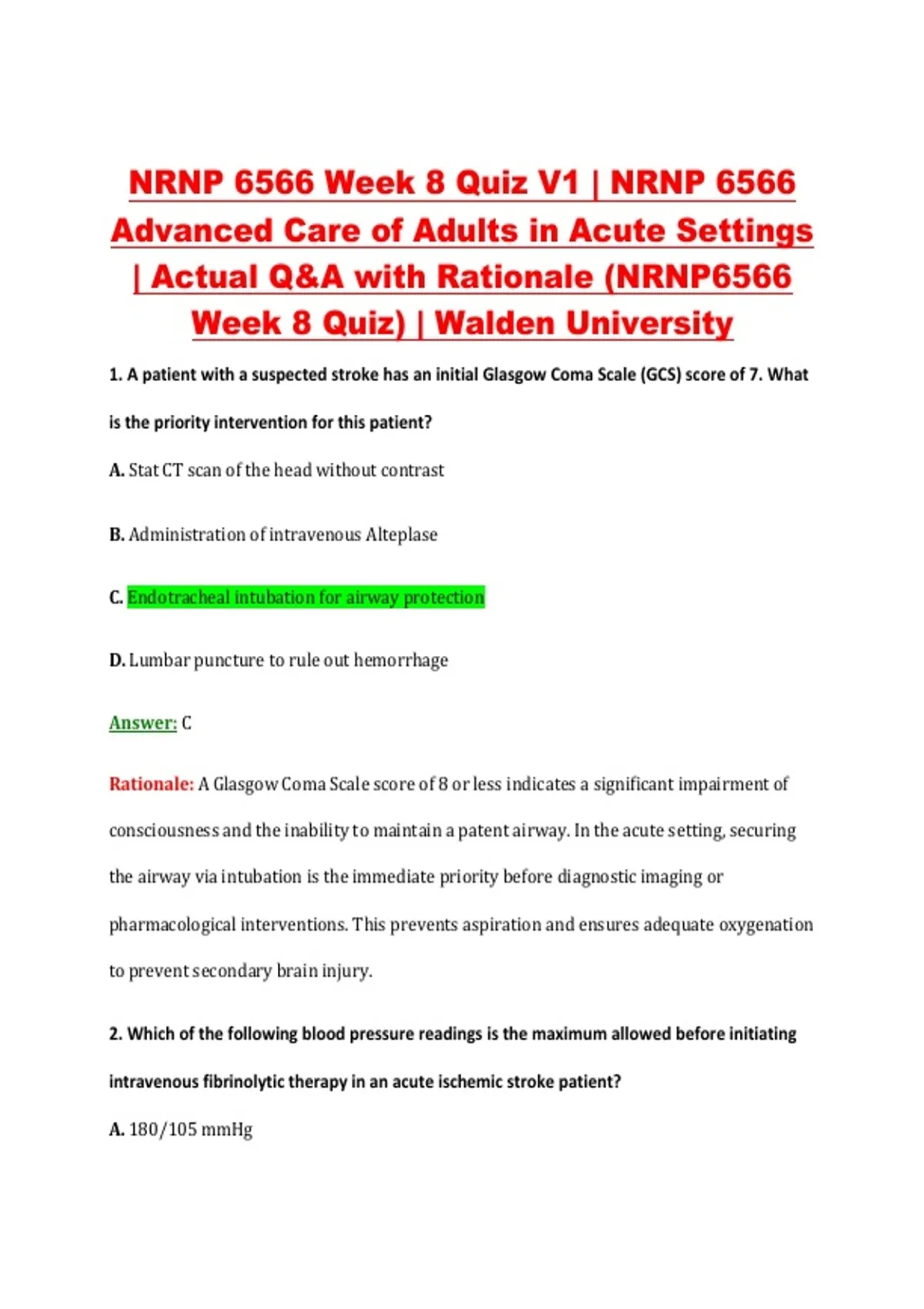 NRNP 6566 Week 8 Quiz V1 | NRNP 6566 Advanced Care of Adults in Acute Settings | Actual Q&A with Rationale (NRNP6566 Week 8 Quiz) | Walden University

1. A patient with a suspected stroke has an initial Glasgow Coma Scale (GCS) score of 7. What is the priority intervention for this patient?

A. Stat CT scan of the head without contrast

B. Administration of intravenous Alteplase

C. Endotracheal intubation for airway protection

D. Lumbar puncture to rule out hemorrhage

Answer: C

Rationale: A Glasgow Coma Scale score of 8 or less indicates a significant impairment of consciousness and the inability to maintain a patent airway. In the acute setting, securing the airway via intubation is the immediate priority before diagnostic imaging or pharmacological interventions. This prevents aspiration and ensures adequate oxygenation to prevent secondary brain injury.

2. Which of the following blood pressure readings is the maximum allowed before initiating intravenous fibrinolytic therapy in an acute ischemic stroke patient?

A. 180/105 mmHg